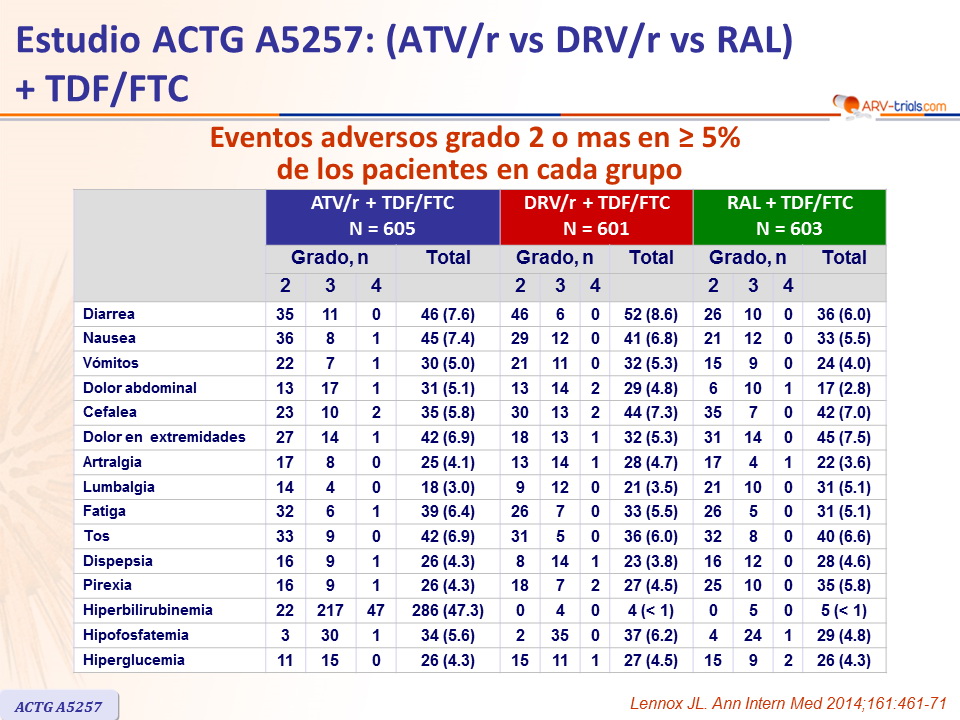 Estudio ACTG A5257: (ATV/r vs DRV/r vs RAL) + TDF/FTC

ARV-trials.com

Eventos adversos grado 2 o mas en ≥ 5% de los pacientes en cada grupo

| | ATV/r + TDF/FTC N = 605 | | | | DRV/r + TDF/FTC N = 601 | | | | RAL + TDF/FTC N = 603 | | | |
|---|---|---|---|---|---|---|---|---|---|---|---|---|
| | Grado, n | | | Total | Grado, n | | | Total | Grado, n | | | Total |
| | 2 | 3 | 4 | | 2 | 3 | 4 | | 2 | 3 | 4 | |
| Diarrea | 35 | 11 | 0 | 46 (7.6) | 46 | 6 | 0 | 52 (8.6) | 26 | 10 | 0 | 36 (6.0) |
| Nausea | 36 | 8 | 1 | 45 (7.4) | 29 | 12 | 0 | 41 (6.8) | 21 | 12 | 0 | 33 (5.5) |
| Vómitos | 22 | 7 | 1 | 30 (5.0) | 21 | 11 | 0 | 32 (5.3) | 15 | 9 | 0 | 24 (4.0) |
| Dolor abdominal | 13 | 17 | 1 | 31 (5.1) | 13 | 14 | 2 | 29 (4.8) | 6 | 10 | 1 | 17 (2.8) |
| Cefalea | 23 | 10 | 2 | 35 (5.8) | 30 | 13 | 2 | 44 (7.3) | 35 | 7 | 0 | 42 (7.0) |
| Dolor en extremidades | 27 | 14 | 1 | 42 (6.9) | 18 | 13 | 1 | 32 (5.3) | 31 | 14 | 0 | 45 (7.5) |
| Artralgia | 17 | 8 | 0 | 25 (4.1) | 13 | 14 | 1 | 28 (4.7) | 17 | 4 | 1 | 22 (3.6) |
| Lumbalgia | 14 | 4 | 0 | 18 (3.0) | 9 | 12 | 0 | 21 (3.5) | 21 | 10 | 0 | 31 (5.1) |
| Fatiga | 32 | 6 | 1 | 39 (6.4) | 26 | 7 | 0 | 33 (5.5) | 26 | 5 | 0 | 31 (5.1) |
| Tos | 33 | 9 | 0 | 42 (6.9) | 31 | 5 | 0 | 36 (6.0) | 32 | 8 | 0 | 40 (6.6) |
| Dispepsia | 16 | 9 | 1 | 26 (4.3) | 8 | 14 | 1 | 23 (3.8) | 16 | 12 | 0 | 28 (4.6) |
| Pirexia | 16 | 9 | 1 | 26 (4.3) | 18 | 7 | 2 | 27 (4.5) | 25 | 10 | 0 | 35 (5.8) |
| Hiperbilirubinemia | 22 | 217 | 47 | 286 (47.3) | 0 | 4 | 0 | 4 (< 1) | 0 | 5 | 0 | 5 (< 1) |
| Hipofosfatemia | 3 | 30 | 1 | 34 (5.6) | 2 | 35 | 0 | 37 (6.2) | 4 | 24 | 1 | 29 (4.8) |
| Hiperglucemia | 11 | 15 | 0 | 26 (4.3) | 15 | 11 | 1 | 27 (4.5) | 15 | 9 | 2 | 26 (4.3) |

ACTG A5257

Lennox JL. Ann Intern Med 2014;161:461-71